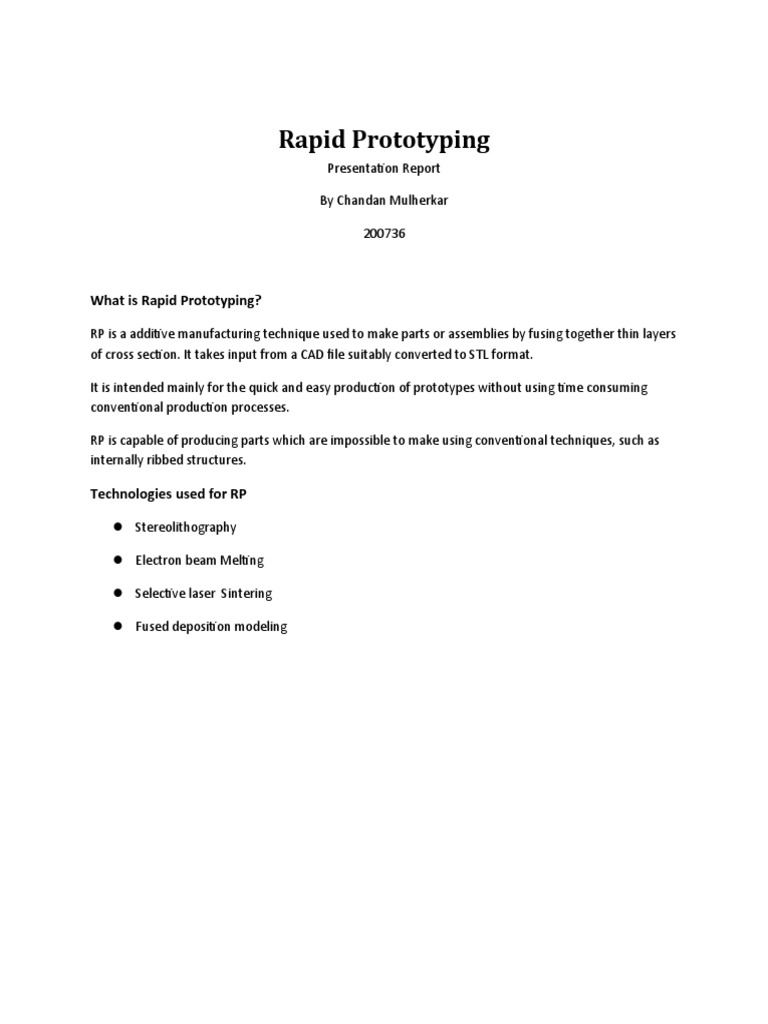 Rapid Prototyping

Presentation Report

By Chandan Mulherkar

200736

What is Rapid Prototyping?

RP is a additive manufacturing technique used to make parts or assemblies by fusing together thin layers of cross section. It takes input from a CAD file suitably converted to STL format.

It is intended mainly for the quick and easy production of prototypes without using time consuming conventional production processes.

RP is capable of producing parts which are impossible to make using conventional techniques, such as internally ribbed structures.

Technologies used for RP

• Stereolithography

• Electron beam Melting

• Selective laser Sintering

• Fused deposition modeling